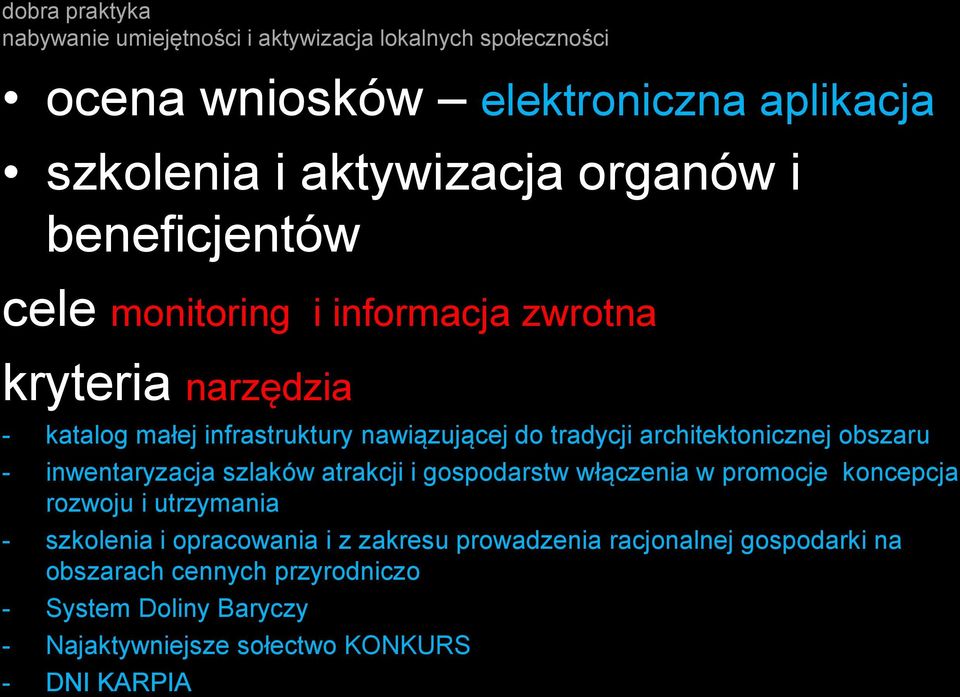 dobra praktyka
nabywanie umiejętności i aktywizacja lokalnych społeczności

• ocena wniosków – elektroniczna aplikacja
• szkolenia i aktywizacja organów i beneficjentów

cele monitoring i informacja zwrotna

kryteria narzędzia

- katalog małej infrastruktury nawiązującej do tradycji architektonicznej obszaru
- inwentaryzacja szlaków atrakcji i gospodarstw włączenia w promocje koncepcja rozwoju i utrzymania
- szkolenia i opracowania i z zakresu prowadzenia racjonalnej gospodarki na obszarach cennych przyrodniczo
- System Doliny Baryczy
- Najaktywniejsze sołectwo KONKURS
- DNI KARPIA